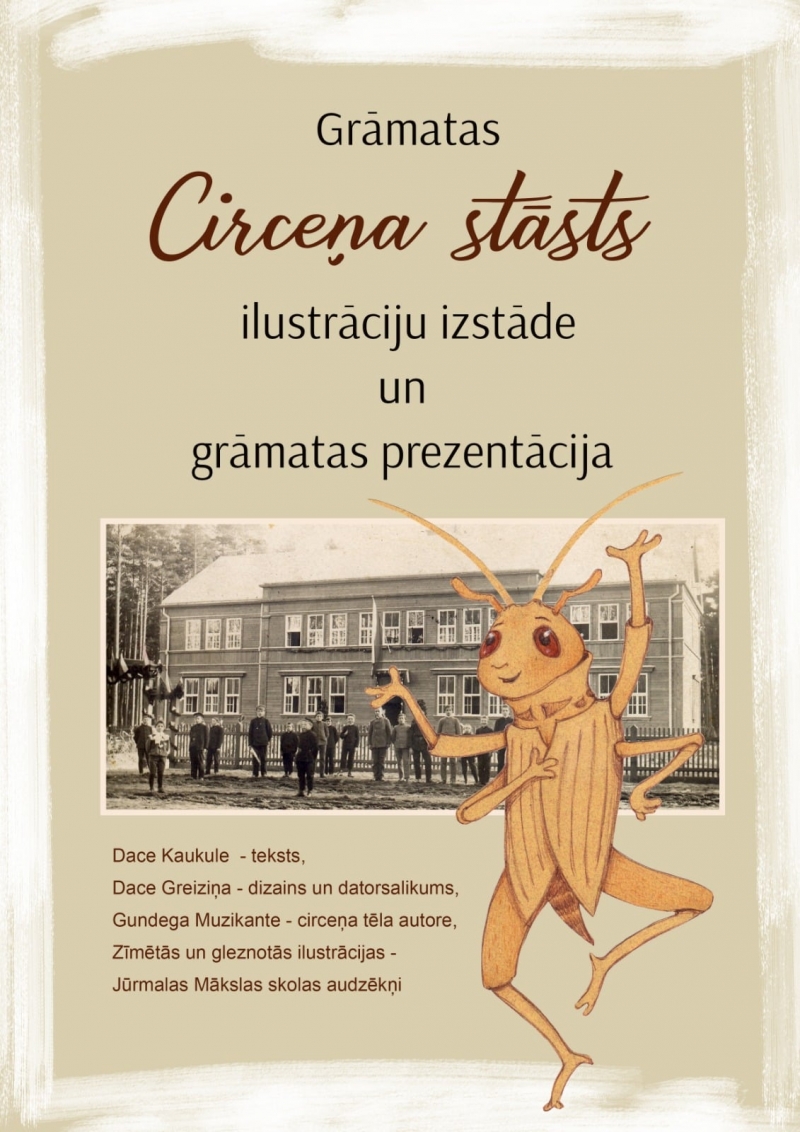 Grāmatas

Circeņa stāsts

ilustrāciju izstāde
un
grāmatas prezentācija

Dace Kaukule - teksts,
Dace Greiziņa - dizains un datorsalikums,
Gundega Muzikante - circeņa tēla autore,
Zīmētās un gleznotās ilustrācijas -
Jūrmalas Mākslas skolas audzēkņi